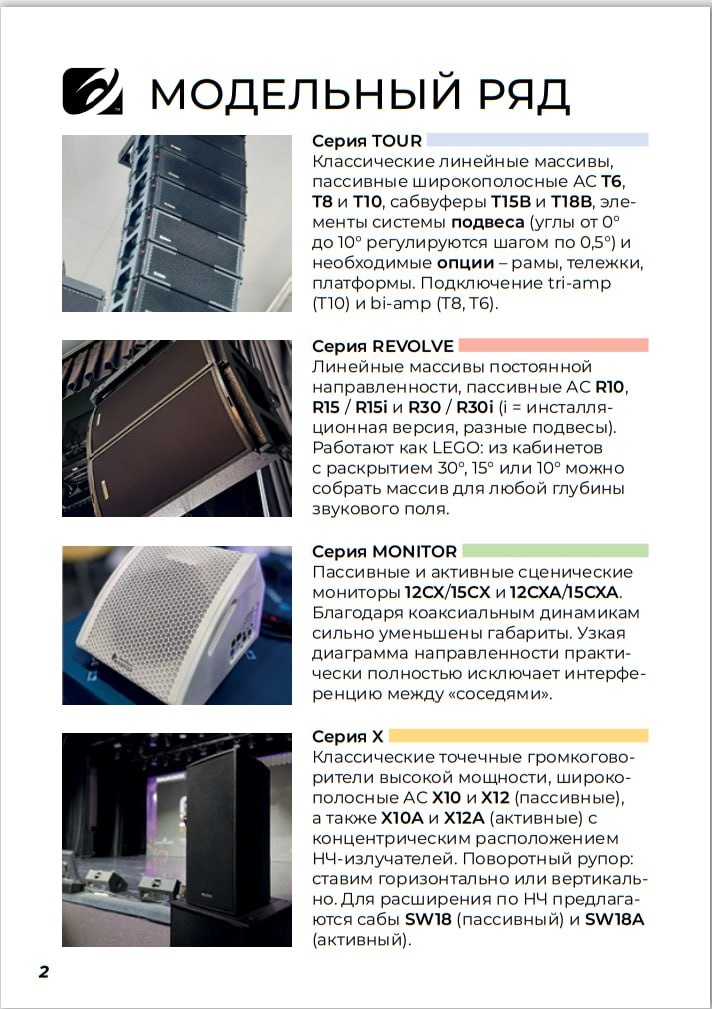 МОДЕЛЬНЫЙ РЯД

Серия TOUR
Классические линейные массивы, пассивные широкополосные АС T6, T8 и T10, сабвуферы T15B и T18B, элементы системы подвеса (углы от 0° до 10° регулируются шагом по 0,5°) и необходимые опции – рамы, тележки, платформы. Подключение tri-amp (T10) и bi-amp (T8, T6).

Серия REVOLVE
Линейные массивы постоянной направленности, пассивные АС R10, R15 / R15i и R30 / R30i (i = инсталляционная версия, разные подвесы). Работают как LEGO: из кабинетов с раскрытием 30°, 15° или 10° можно собрать массив для любой глубины звукового поля.

Серия MONITOR
Пассивные и активные сценические мониторы 12CX/15CX и 12CXA/15CXA. Благодаря коаксиальным динамикам сильно уменьшены габариты. Узкая диаграмма направленности практически полностью исключает интерференцию между «соседями».

Серия X
Классические точечные громкоговорители высокой мощности, широкополосные АС X10 и X12 (пассивные), а также X10A и X12A (активные) с концентрическим расположением НЧ-излучателей. Поворотный рупор: ставим горизонтально или вертикально. Для расширения по НЧ предлагаются сабы SW18 (пассивный) и SW18A (активный).

2